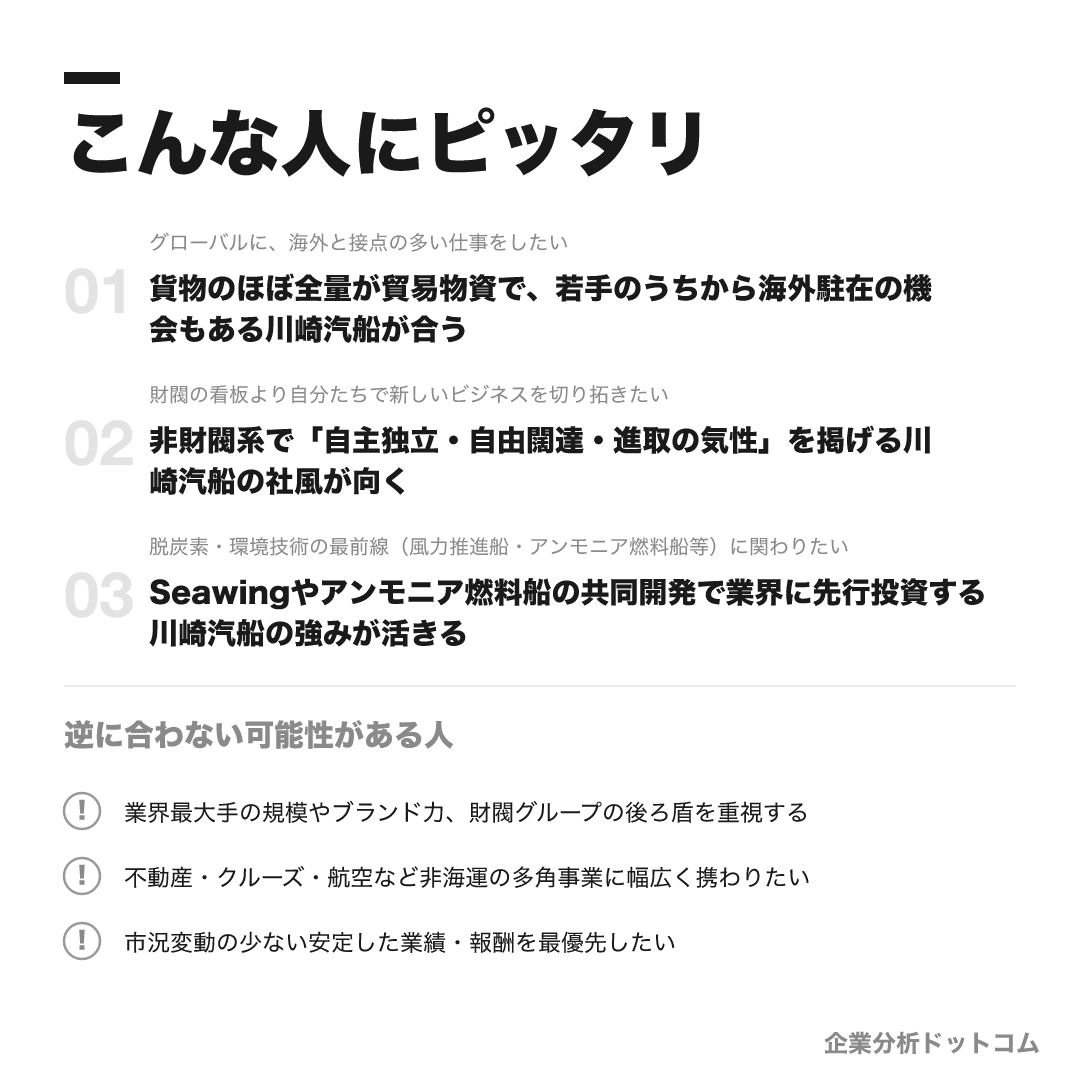 こんな人にピッタリ

グローバルに、海外と接点の多い仕事をしたい

01 貨物のほぼ全量が貿易物資で、若手のうちから海外駐在の機会もある川崎汽船が合う

財閥の看板より自分たちで新しいビジネスを切り拓きたい

02 非財閥系で「自主独立・自由闊達・進取の気性」を掲げる川崎汽船の社風が向く

脱炭素・環境技術の最前線（風力推進船・アンモニア燃料船等）に関わりたい

03 Seawingやアンモニア燃料船の共同開発で業界に先行投資する川崎汽船の強みが活きる

逆に合わない可能性がある人

! 業界最大手の規模やブランド力、財閥グループの後ろ盾を重視する

! 不動産・クルーズ・航空など非海運の多角事業に幅広く携わりたい

! 市況変動の少ない安定した業績・報酬を最優先したい

企業分析ドットコム